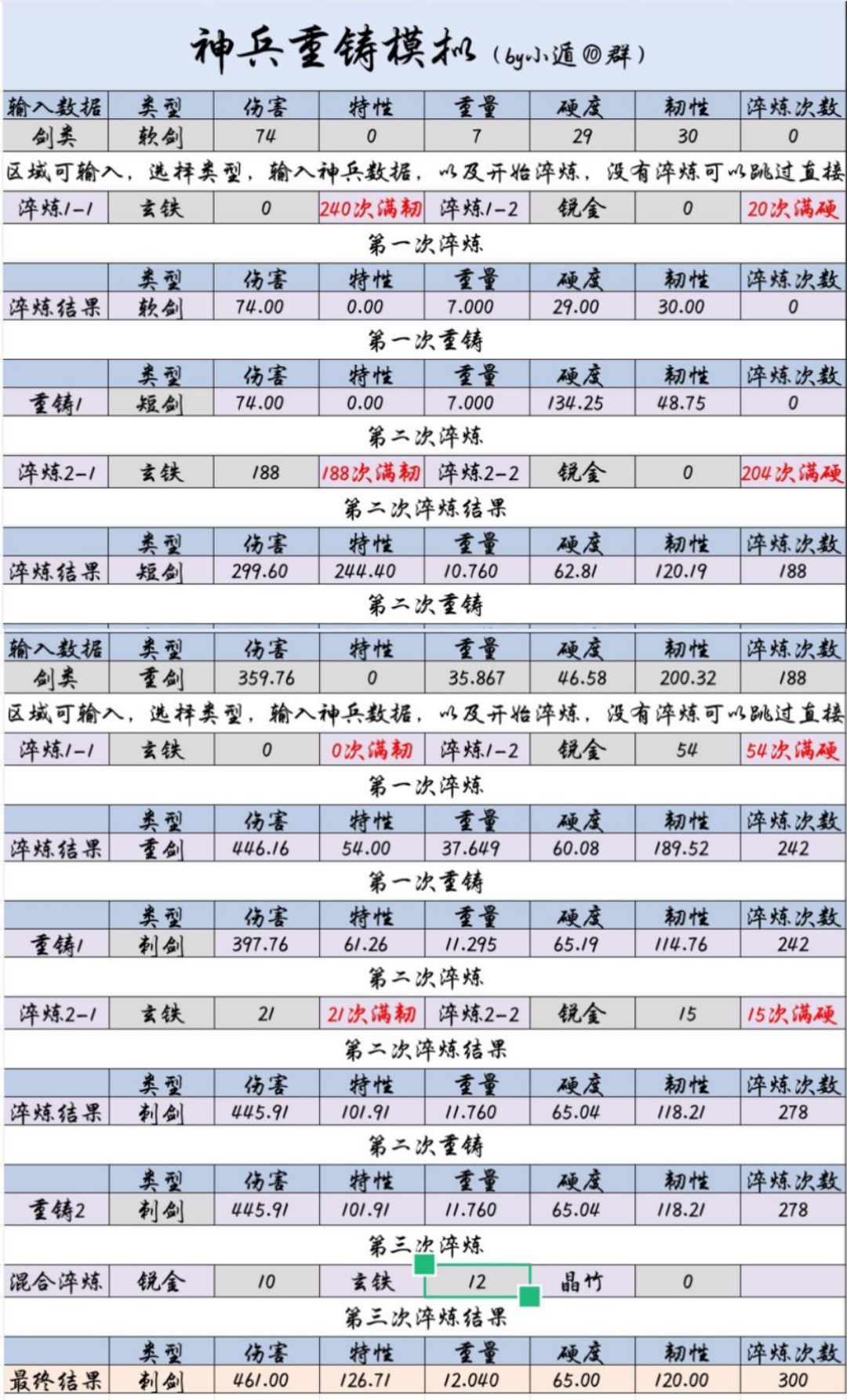 神兵重铸模拟（by小遁⑩群）

| 输入数据 | 类型 | 伤害 | 特性 | 重量 | 硬度 | 韧性 | 淬炼次数 |
|---|---|---|---|---|---|---|---|
| 剑类 | 软剑 | 74 | 0 | 7 | 29 | 30 | 0 |

区域可输入，选择类型，输入神兵数据，以及开始淬炼，没有淬炼可以跳过直接

| 淬炼1-1 | 玄铁 | 0 | 240次满韧 | 淬炼1-2 | 锐金 | 0 | 20次满硬 |
|---|---|---|---|---|---|---|---|

第一次淬炼

| | 类型 | 伤害 | 特性 | 重量 | 硬度 | 韧性 | 淬炼次数 |
|---|---|---|---|---|---|---|---|
| 淬炼结果 | 软剑 | 74.00 | 0.00 | 7.000 | 29.00 | 30.00 | 0 |

第一次重铸

| | 类型 | 伤害 | 特性 | 重量 | 硬度 | 韧性 | 淬炼次数 |
|---|---|---|---|---|---|---|---|
| 重铸1 | 短剑 | 74.00 | 0.00 | 7.000 | 134.25 | 48.75 | 0 |

第二次淬炼

| 淬炼2-1 | 玄铁 | 188 | 188次满韧 | 淬炼2-2 | 锐金 | 0 | 204次满硬 |
|---|---|---|---|---|---|---|---|

第二次淬炼结果

| | 类型 | 伤害 | 特性 | 重量 | 硬度 | 韧性 | 淬炼次数 |
|---|---|---|---|---|---|---|---|
| 淬炼结果 | 短剑 | 299.60 | 244.40 | 10.760 | 62.81 | 120.19 | 188 |

第二次重铸

| 输入数据 | 类型 | 伤害 | 特性 | 重量 | 硬度 | 韧性 | 淬炼次数 |
|---|---|---|---|---|---|---|---|
| 剑类 | 重剑 | 359.76 | 0 | 35.867 | 46.58 | 200.32 | 188 |

区域可输入，选择类型，输入神兵数据，以及开始淬炼，没有淬炼可以跳过直接

| 淬炼1-1 | 玄铁 | 0 | 0次满韧 | 淬炼1-2 | 锐金 | 54 | 54次满硬 |
|---|---|---|---|---|---|---|---|

第一次淬炼

| | 类型 | 伤害 | 特性 | 重量 | 硬度 | 韧性 | 淬炼次数 |
|---|---|---|---|---|---|---|---|
| 淬炼结果 | 重剑 | 446.16 | 54.00 | 37.649 | 60.08 | 189.52 | 242 |

第一次重铸

| | 类型 | 伤害 | 特性 | 重量 | 硬度 | 韧性 | 淬炼次数 |
|---|---|---|---|---|---|---|---|
| 重铸1 | 刺剑 | 397.76 | 61.26 | 11.295 | 65.19 | 114.76 | 242 |

第二次淬炼

| 淬炼2-1 | 玄铁 | 21 | 21次满韧 | 淬炼2-2 | 锐金 | 15 | 15次满硬 |
|---|---|---|---|---|---|---|---|

第二次淬炼结果

| | 类型 | 伤害 | 特性 | 重量 | 硬度 | 韧性 | 淬炼次数 |
|---|---|---|---|---|---|---|---|
| 淬炼结果 | 刺剑 | 445.91 | 101.91 | 11.760 | 65.04 | 118.21 | 278 |

第二次重铸

| | 类型 | 伤害 | 特性 | 重量 | 硬度 | 韧性 | 淬炼次数 |
|---|---|---|---|---|---|---|---|
| 重铸2 | 刺剑 | 445.91 | 101.91 | 11.760 | 65.04 | 118.21 | 278 |

第三次淬炼

| 混合淬炼 | 锐金 | 10 | 玄铁 | 12 | 晶竹 | 0 | |
|---|---|---|---|---|---|---|---|

第三次淬炼结果

| | 类型 | 伤害 | 特性 | 重量 | 硬度 | 韧性 | 淬炼次数 |
|---|---|---|---|---|---|---|---|
| 最终结果 | 刺剑 | 461.00 | 126.71 | 12.040 | 65.00 | 120.00 | 300 |